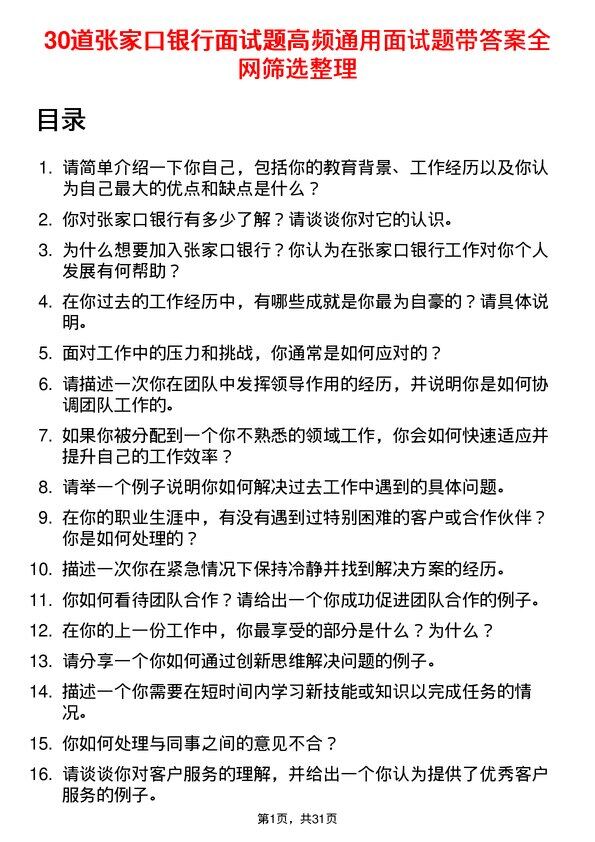 30道张家口银行面试题高频通用面试题带答案全网筛选整理

目录

1. 请简单介绍一下你自己，包括你的教育背景、工作经历以及你认为自己最大的优点和缺点是什么？
2. 你对张家口银行有多少了解？请谈谈你对它的认识。
3. 为什么想要加入张家口银行？你认为在张家口银行工作对你个人发展有何帮助？
4. 在你过去的工作经历中，有哪些成就是你最为自豪的？请具体说明。
5. 面对工作中的压力和挑战，你通常是如何应对的？
6. 请描述一次你在团队中发挥领导作用的经历，并说明你是如何协调团队工作的。
7. 如果你被分配到一个你不熟悉的领域工作，你会如何快速适应并提升自己的工作效率？
8. 请举一个例子说明你如何解决过去工作中遇到的具体问题。
9. 在你的职业生涯中，有没有遇到过特别困难的客户或合作伙伴？你是如何处理的？
10. 描述一次你在紧急情况下保持冷静并找到解决方案的经历。
11. 你如何看待团队合作？请给出一个你成功促进团队合作的例子。
12. 在你的上一份工作中，你最享受的部分是什么？为什么？
13. 请分享一个你如何通过创新思维解决问题的例子。
14. 描述一个你需要在短时间内学习新技能或知识以完成任务的情况。
15. 你如何处理与同事之间的意见不合？
16. 请谈谈你对客户服务的理解，并给出一个你认为提供了优秀客户服务的例子。

第1页，共31页